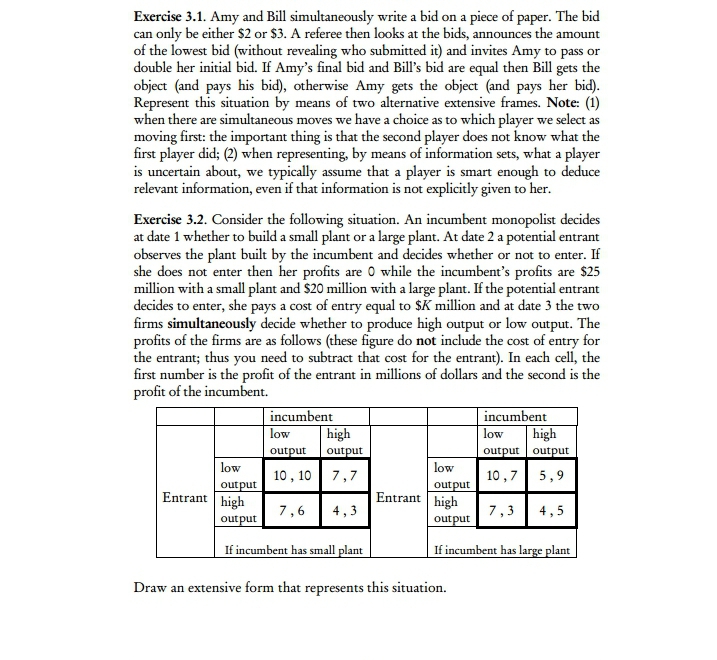 **Exercise 3.1.** Amy and Bill simultaneously write a bid on a piece of paper. The bid can only be either \$2 or \$3. A referee then looks at the bids, announces the amount of the lowest bid (without revealing who submitted it) and invites Amy to pass or double her initial bid. If Amy's final bid and Bill's bid are equal then Bill gets the object (and pays his bid), otherwise Amy gets the object (and pays her bid). Represent this situation by means of two alternative extensive frames. **Note:** (1) when there are simultaneous moves we have a choice as to which player we select as moving first: the important thing is that the second player does not know what the first player did; (2) when representing, by means of information sets, what a player is uncertain about, we typically assume that a player is smart enough to deduce relevant information, even if that information is not explicitly given to her.

**Exercise 3.2.** Consider the following situation. An incumbent monopolist decides at date 1 whether to build a small plant or a large plant. At date 2 a potential entrant observes the plant built by the incumbent and decides whether or not to enter. If she does not enter then her profits are 0 while the incumbent's profits are \$25 million with a small plant and \$20 million with a large plant. If the potential entrant decides to enter, she pays a cost of entry equal to \$$K$ million and at date 3 the two firms **simultaneously** decide whether to produce high output or low output. The profits of the firms are as follows (these figure do **not** include the cost of entry for the entrant; thus you need to subtract that cost for the entrant). In each cell, the first number is the profit of the entrant in millions of dollars and the second is the profit of the incumbent.

| | | incumbent | | | | incumbent | |
|---|---|---|---|---|---|---|---|
| | | low output | high output | | | low output | high output |
| Entrant | low output | 10 , 10 | 7 , 7 | Entrant | low output | 10 , 7 | 5 , 9 |
| | high output | 7 , 6 | 4 , 3 | | high output | 7 , 3 | 4 , 5 |
| | If incumbent has small plant | | | | If incumbent has large plant | | |

Draw an extensive form that represents this situation.